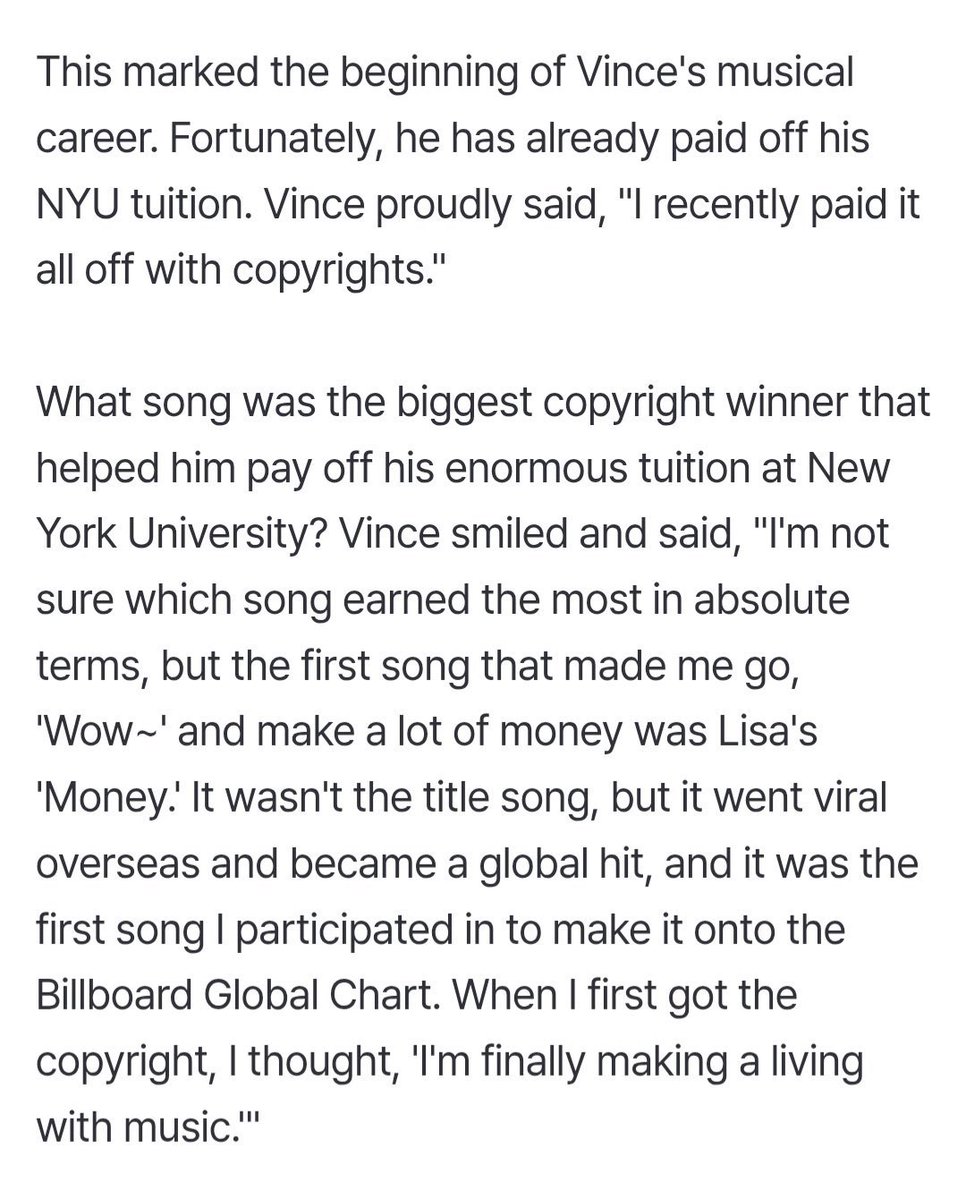 This marked the beginning of Vince's musical career. Fortunately, he has already paid off his NYU tuition. Vince proudly said, "I recently paid it all off with copyrights."

What song was the biggest copyright winner that helped him pay off his enormous tuition at New York University? Vince smiled and said, "I'm not sure which song earned the most in absolute terms, but the first song that made me go, 'Wow~' and make a lot of money was Lisa's 'Money.' It wasn't the title song, but it went viral overseas and became a global hit, and it was the first song I participated in to make it onto the Billboard Global Chart. When I first got the copyright, I thought, 'I'm finally making a living with music.'"